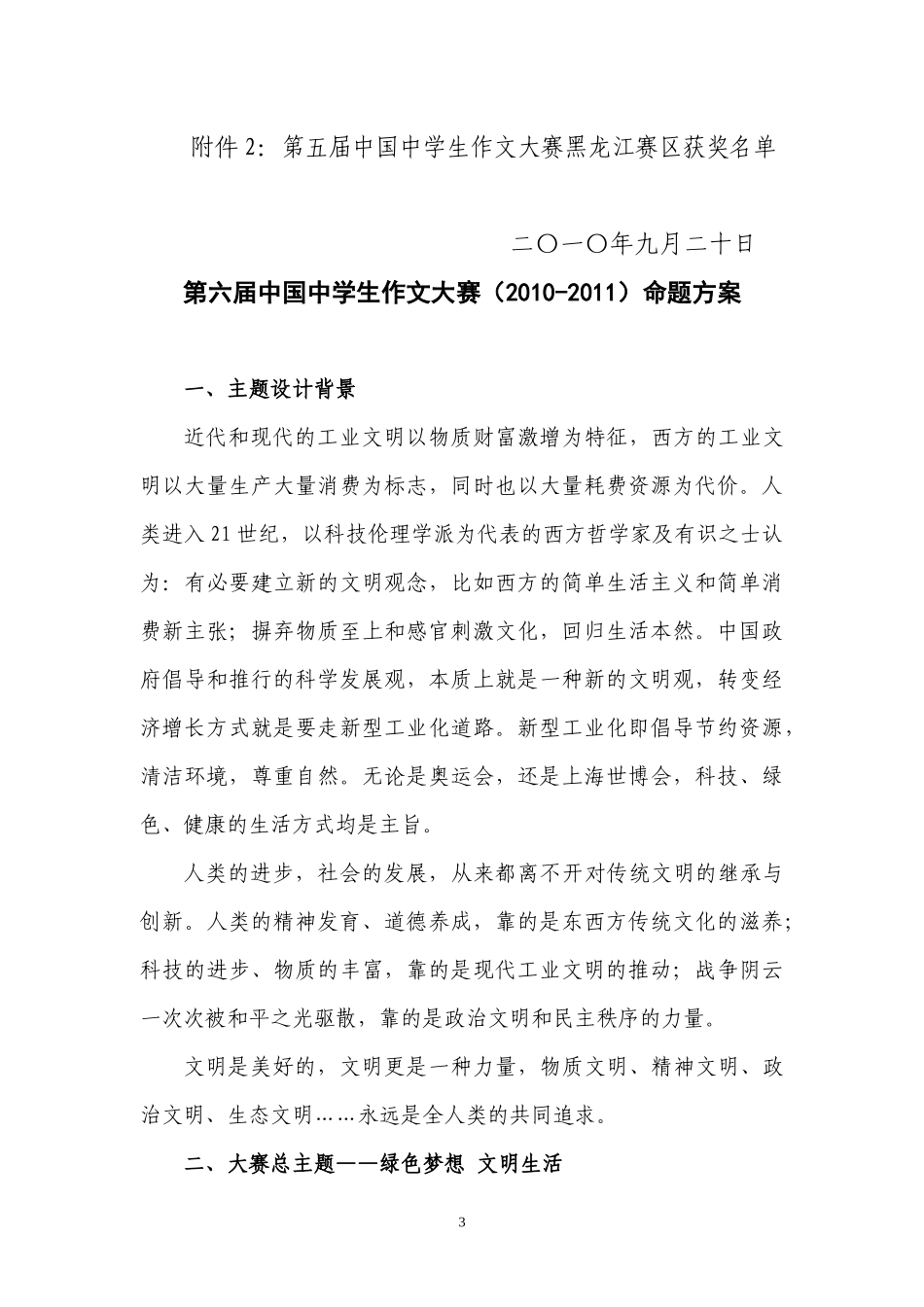 附件 2：第五届中国中学生作文大赛黑龙江赛区获奖名单

二〇一〇年九月二十日

第六届中国中学生作文大赛（2010-2011）命题方案

一、主题设计背景

近代和现代的工业文明以物质财富激增为特征，西方的工业文明以大量生产大量消费为标志，同时也以大量耗费资源为代价。人类进入 21 世纪，以科技伦理学派为代表的西方哲学家及有识之士认为：有必要建立新的文明观念，比如西方的简单生活主义和简单消费新主张；摒弃物质至上和感官刺激文化，回归生活本然。中国政府倡导和推行的科学发展观，本质上就是一种新的文明观，转变经济增长方式就是要走新型工业化道路。新型工业化即倡导节约资源，清洁环境，尊重自然。无论是奥运会，还是上海世博会，科技、绿色、健康的生活方式均是主旨。

人类的进步，社会的发展，从来都离不开对传统文明的继承与创新。人类的精神发育、道德养成，靠的是东西方传统文化的滋养；科技的进步、物质的丰富，靠的是现代工业文明的推动；战争阴云一次次被和平之光驱散，靠的是政治文明和民主秩序的力量。

文明是美好的，文明更是一种力量，物质文明、精神文明、政治文明、生态文明……永远是全人类的共同追求。

二、大赛总主题——绿色梦想 文明生活

3